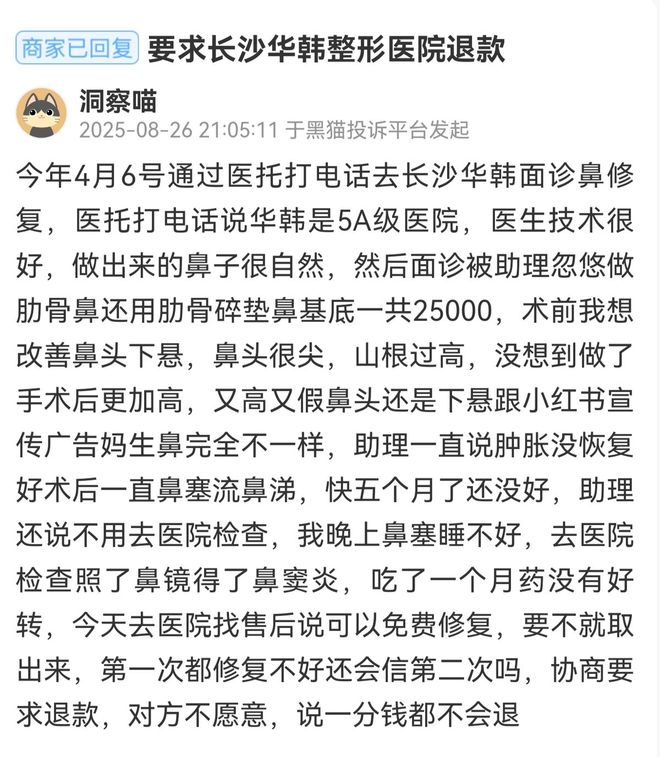 商家已回复 要求长沙华韩整形医院退款

洞察喵
2025-08-26 21:05:11 于黑猫投诉平台发起

今年4月6号通过医托打电话去长沙华韩面诊鼻修复，医托打电话说华韩是5A级医院，医生技术很好，做出来的鼻子很自然，然后面诊被助理忽悠做肋骨鼻还用肋骨碎垫鼻基底一共25000，术前我想改善鼻头下悬，鼻头很尖，山根过高，没想到做了手术后更加高，又高又假鼻头还是下悬跟小红书宣传广告妈生鼻完全不一样，助理一直说肿胀没恢复好术后一直鼻塞流鼻涕，快五个月了还没好，助理还说不用去医院检查，我晚上鼻塞睡不好，去医院检查照了鼻镜得了鼻窦炎，吃了一个月药没有好转，今天去医院找售后说可以免费修复，要不就取出来，第一次都修复不好还会信第二次吗，协商要求退款，对方不愿意，说一分钱都不会退